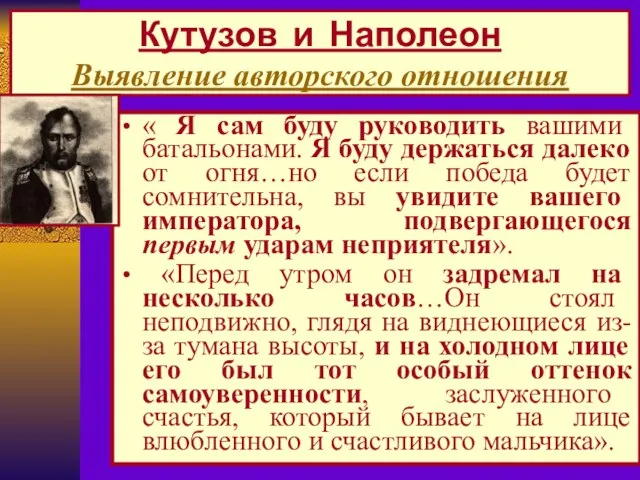 Кутузов и Наполеон

Выявление авторского отношения

• « Я сам буду руководить вашими батальонами. Я буду держаться далеко от огня…но если победа будет сомнительна, вы увидите вашего императора, подвергающегося первым ударам неприятеля».

• «Перед утром он задремал на несколько часов…Он стоял неподвижно, глядя на виднеющиеся из-за тумана высоты, и на холодном лице его был тот особый оттенок самоуверенности, заслуженного счастья, который бывает на лице влюбленного и счастливого мальчика».